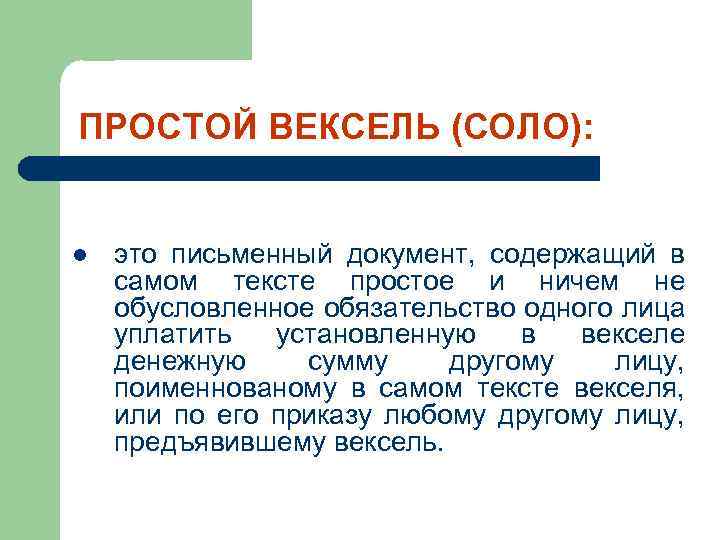 ПРОСТОЙ ВЕКСЕЛЬ (СОЛО):

● это письменный документ, содержащий в самом тексте простое и ничем не обусловленное обязательство одного лица уплатить установленную в векселе денежную сумму другому лицу, поименнованому в самом тексте векселя, или по его приказу любому другому лицу, предъявившему вексель.